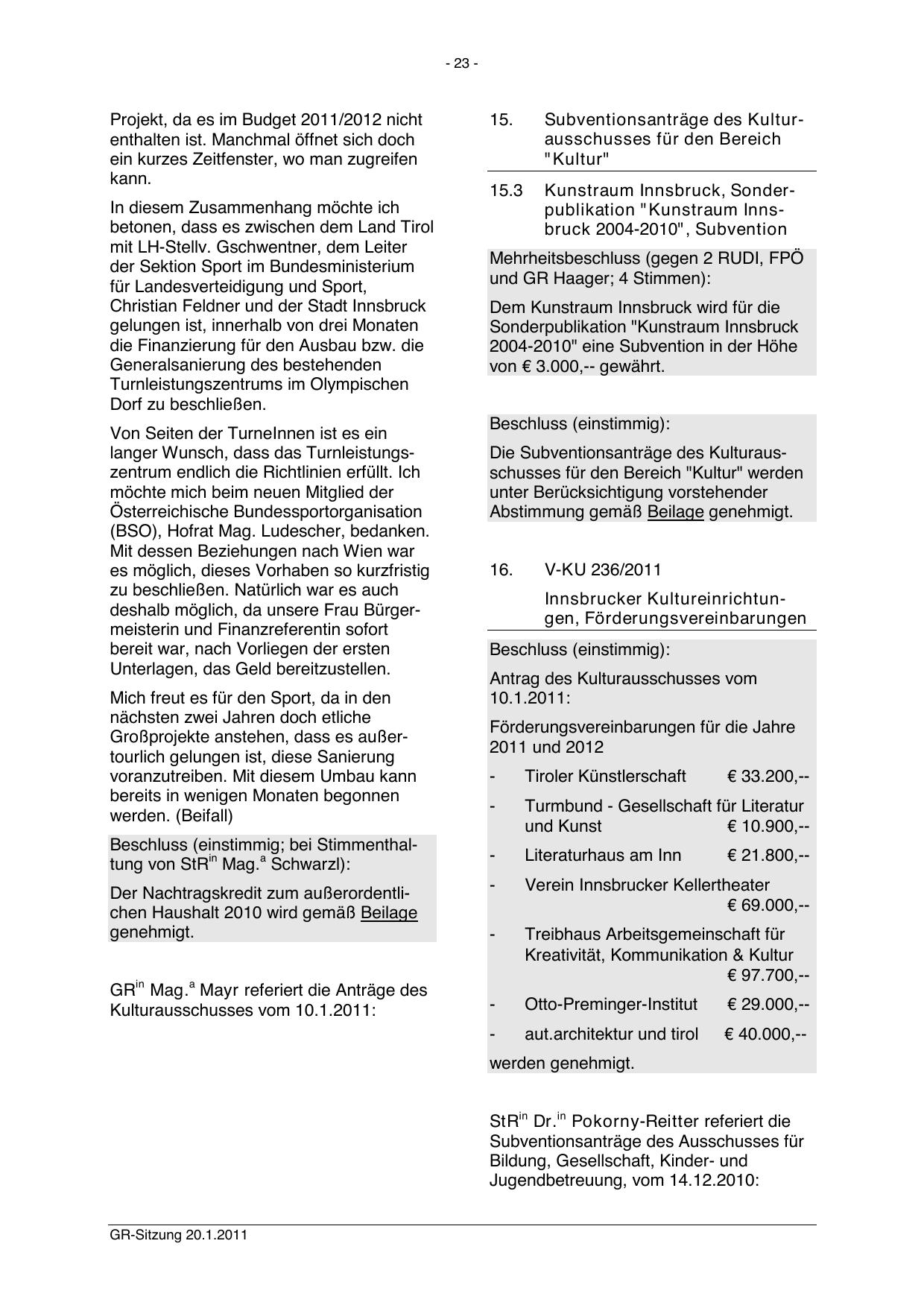 - 23 -

Projekt, da es im Budget 2011/2012 nicht enthalten ist. Manchmal öffnet sich doch ein kurzes Zeitfenster, wo man zugreifen kann.

In diesem Zusammenhang möchte ich betonen, dass es zwischen dem Land Tirol mit LH-Stellv. Gschwentner, dem Leiter der Sektion Sport im Bundesministerium für Landesverteidigung und Sport, Christian Feldner und der Stadt Innsbruck gelungen ist, innerhalb von drei Monaten die Finanzierung für den Ausbau bzw. die Generalsanierung des bestehenden Turnleistungszentrums im Olympischen Dorf zu beschließen.

Von Seiten der TurneInnen ist es ein langer Wunsch, dass das Turnleistungszentrum endlich die Richtlinien erfüllt. Ich möchte mich beim neuen Mitglied der Österreichische Bundessportorganisation (BSO), Hofrat Mag. Ludescher, bedanken. Mit dessen Beziehungen nach Wien war es möglich, dieses Vorhaben so kurzfristig zu beschließen. Natürlich war es auch deshalb möglich, da unsere Frau Bürgermeisterin und Finanzreferentin sofort bereit war, nach Vorliegen der ersten Unterlagen, das Geld bereitzustellen.

Mich freut es für den Sport, da in den nächsten zwei Jahren doch etliche Großprojekte anstehen, dass es außertourlich gelungen ist, diese Sanierung voranzutreiben. Mit diesem Umbau kann bereits in wenigen Monaten begonnen werden. (Beifall)

Beschluss (einstimmig; bei Stimmenthaltung von StR$^{in}$ Mag.$^{a}$ Schwarzl):

Der Nachtragskredit zum außerordentlichen Haushalt 2010 wird gemäß Beilage genehmigt.

GR$^{in}$ Mag.$^{a}$ Mayr referiert die Anträge des Kulturausschusses vom 10.1.2011:

15. Subventionsanträge des Kulturausschusses für den Bereich "Kultur"

15.3 Kunstraum Innsbruck, Sonderpublikation "Kunstraum Innsbruck 2004-2010", Subvention

Mehrheitsbeschluss (gegen 2 RUDI, FPÖ und GR Haager; 4 Stimmen):

Dem Kunstraum Innsbruck wird für die Sonderpublikation "Kunstraum Innsbruck 2004-2010" eine Subvention in der Höhe von € 3.000,-- gewährt.

Beschluss (einstimmig):

Die Subventionsanträge des Kulturausschusses für den Bereich "Kultur" werden unter Berücksichtigung vorstehender Abstimmung gemäß Beilage genehmigt.

16. V-KU 236/2011

Innsbrucker Kultureinrichtungen, Förderungsvereinbarungen

Beschluss (einstimmig):

Antrag des Kulturausschusses vom 10.1.2011:

Förderungsvereinbarungen für die Jahre 2011 und 2012

- Tiroler Künstlerschaft € 33.200,--
- Turmbund - Gesellschaft für Literatur und Kunst € 10.900,--
- Literaturhaus am Inn € 21.800,--
- Verein Innsbrucker Kellertheater € 69.000,--
- Treibhaus Arbeitsgemeinschaft für Kreativität, Kommunikation & Kultur € 97.700,--
- Otto-Preminger-Institut € 29.000,--
- aut.architektur und tirol € 40.000,--

werden genehmigt.

StR$^{in}$ Dr.$^{in}$ Pokorny-Reitter referiert die Subventionsanträge des Ausschusses für Bildung, Gesellschaft, Kinder- und Jugendbetreuung, vom 14.12.2010:

GR-Sitzung 20.1.2011